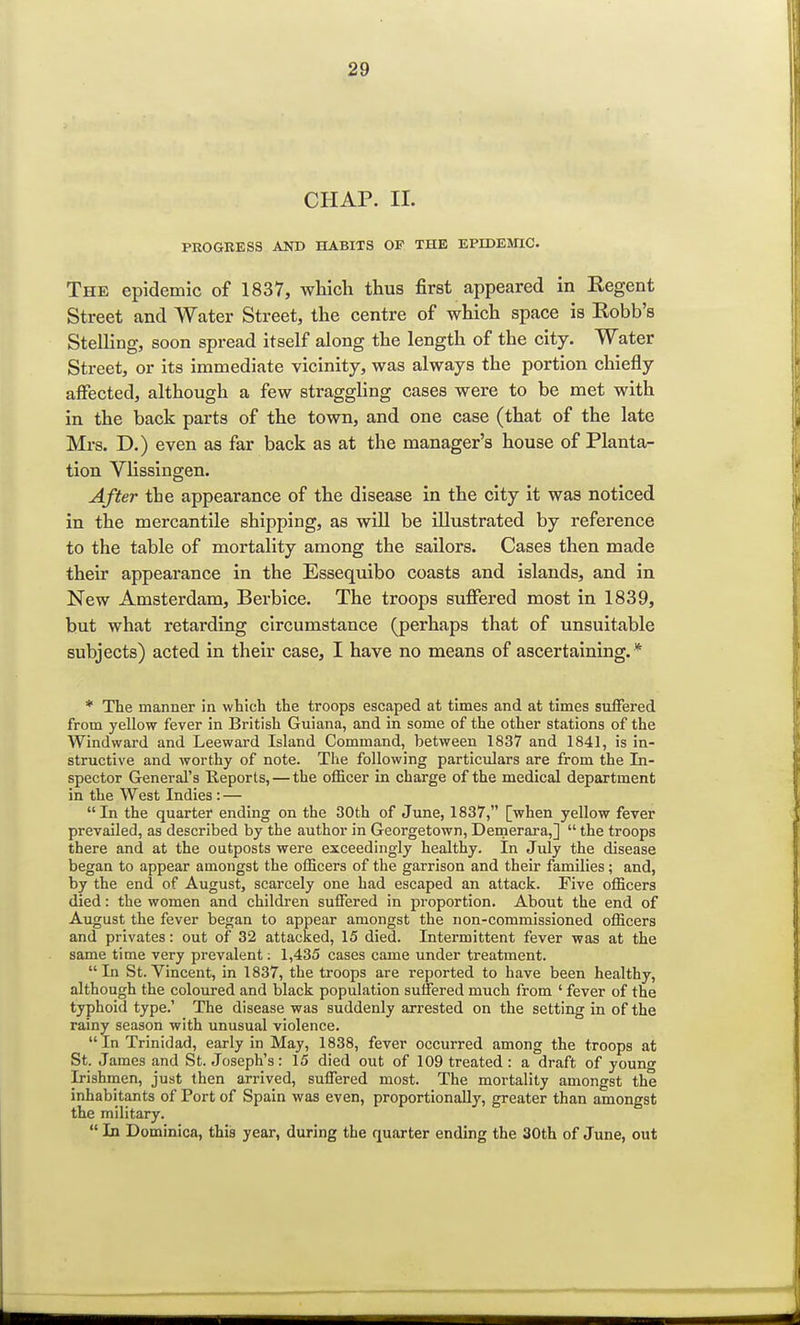 29

CHAP. II.

PROGRESS AND HABITS OF THE EPIDEMIC.

The epidemic of 1837, which thus first appeared in Regent Street and Water Street, the centre of which space is Robb's Stelling, soon spread itself along the length of the city. Water Street, or its immediate vicinity, was always the portion chiefly affected, although a few straggling cases were to be met with in the back parts of the town, and one case (that of the late Mrs. D.) even as far back as at the manager's house of Plantation Vlissingen.

After the appearance of the disease in the city it was noticed in the mercantile shipping, as will be illustrated by reference to the table of mortality among the sailors. Cases then made their appearance in the Essequibo coasts and islands, and in New Amsterdam, Berbice. The troops suffered most in 1839, but what retarding circumstance (perhaps that of unsuitable subjects) acted in their case, I have no means of ascertaining.*

* The manner in which the troops escaped at times and at times suffered from yellow fever in British Guiana, and in some of the other stations of the Windward and Leeward Island Command, between 1837 and 1841, is instructive and worthy of note. The following particulars are from the Inspector General's Reports,—the officer in charge of the medical department in the West Indies:—

"In the quarter ending on the 30th of June, 1837," [when yellow fever prevailed, as described by the author in Georgetown, Demerara,] "the troops there and at the outposts were exceedingly healthy. In July the disease began to appear amongst the officers of the garrison and their families; and, by the end of August, scarcely one had escaped an attack. Five officers died: the women and children suffered in proportion. About the end of August the fever began to appear amongst the non-commissioned officers and privates: out of 32 attacked, 15 died. Intermittent fever was at the same time very prevalent: 1,435 cases came under treatment.

"In St. Vincent, in 1837, the troops are reported to have been healthy, although the coloured and black population suffered much from 'fever of the typhoid type.' The disease was suddenly arrested on the setting in of the rainy season with unusual violence.

"In Trinidad, early in May, 1838, fever occurred among the troops at St. James and St. Joseph's: 15 died out of 109 treated: a draft of young Irishmen, just then arrived, suffered most. The mortality amongst the inhabitants of Port of Spain was even, proportionally, greater than amongst the military.

"In Dominica, this year, during the quarter ending the 30th of June, out